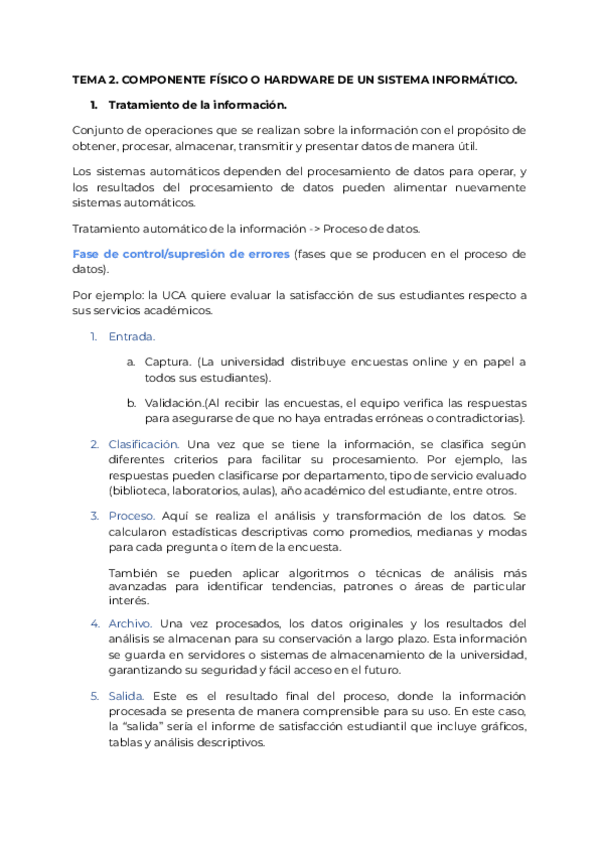 TEMA 2. COMPONENTE FÍSICO O HARDWARE DE UN SISTEMA INFORMÁTICO.

1. Tratamiento de la información.

Conjunto de operaciones que se realizan sobre la información con el propósito de obtener, procesar, almacenar, transmitir y presentar datos de manera útil.

Los sistemas automáticos dependen del procesamiento de datos para operar, y los resultados del procesamiento de datos pueden alimentar nuevamente sistemas automáticos.

Tratamiento automático de la información -> Proceso de datos.

Fase de control/supresión de errores (fases que se producen en el proceso de datos).

Por ejemplo: la UCA quiere evaluar la satisfacción de sus estudiantes respecto a sus servicios académicos.

1. Entrada.

a. Captura. (La universidad distribuye encuestas online y en papel a todos sus estudiantes).

b. Validación.(Al recibir las encuestas, el equipo verifica las respuestas para asegurarse de que no haya entradas erróneas o contradictorias).

2. Clasificación. Una vez que se tiene la información, se clasifica según diferentes criterios para facilitar su procesamiento. Por ejemplo, las respuestas pueden clasificarse por departamento, tipo de servicio evaluado (biblioteca, laboratorios, aulas), año académico del estudiante, entre otros.

3. Proceso. Aquí se realiza el análisis y transformación de los datos. Se calcularon estadísticas descriptivas como promedios, medianas y modas para cada pregunta o ítem de la encuesta.

También se pueden aplicar algoritmos o técnicas de análisis más avanzadas para identificar tendencias, patrones o áreas de particular interés.

4. Archivo. Una vez procesados, los datos originales y los resultados del análisis se almacenan para su conservación a largo plazo. Esta información se guarda en servidores o sistemas de almacenamiento de la universidad, garantizando su seguridad y fácil acceso en el futuro.

5. Salida. Este es el resultado final del proceso, donde la información procesada se presenta de manera comprensible para su uso. En este caso, la "salida" sería el informe de satisfacción estudiantil que incluye gráficos, tablas y análisis descriptivos.